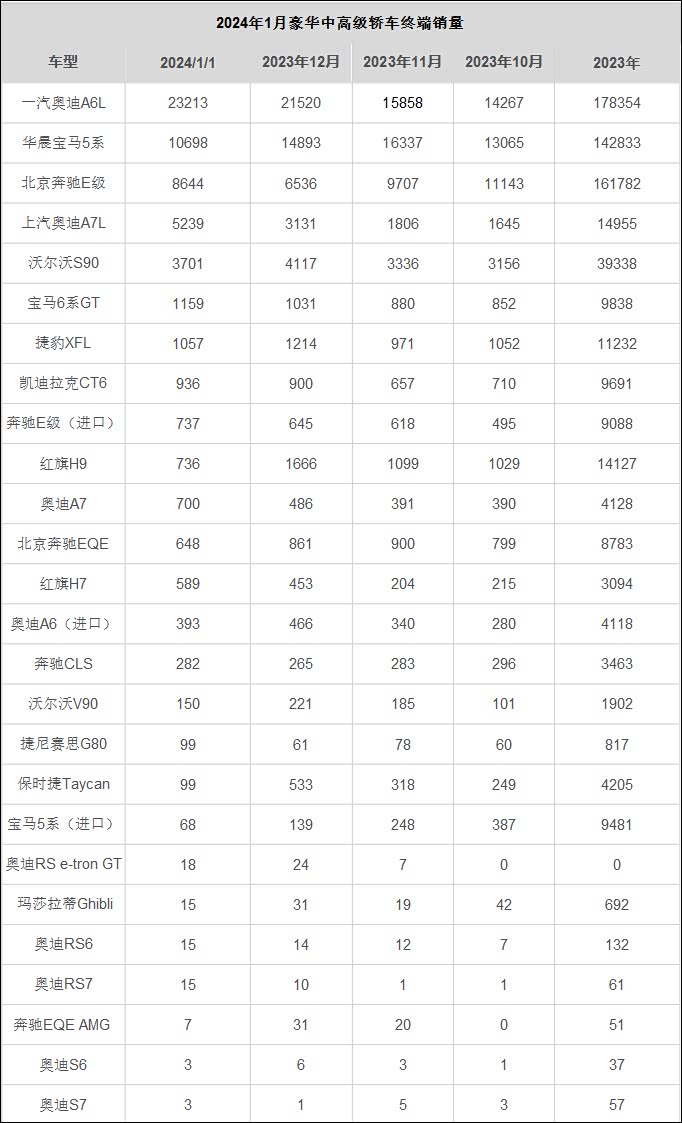 2024年1月豪华中高级轿车终端销量

| 车型 | 2024/1/1 | 2023年12月 | 2023年11月 | 2023年10月 | 2023年 |
|---|---|---|---|---|---|
| 一汽奥迪A6L | 23213 | 21520 | 15858 | 14267 | 178354 |
| 华晨宝马5系 | 10698 | 14893 | 16337 | 13065 | 142833 |
| 北京奔驰E级 | 8644 | 6536 | 9707 | 11143 | 161782 |
| 上汽奥迪A7L | 5239 | 3131 | 1806 | 1645 | 14955 |
| 沃尔沃S90 | 3701 | 4117 | 3336 | 3156 | 39338 |
| 宝马6系GT | 1159 | 1031 | 880 | 852 | 9838 |
| 捷豹XFL | 1057 | 1214 | 971 | 1052 | 11232 |
| 凯迪拉克CT6 | 936 | 900 | 657 | 710 | 9691 |
| 奔驰E级（进口） | 737 | 645 | 618 | 495 | 9088 |
| 红旗H9 | 736 | 1666 | 1099 | 1029 | 14127 |
| 奥迪A7 | 700 | 486 | 391 | 390 | 4128 |
| 北京奔驰EQE | 648 | 861 | 900 | 799 | 8783 |
| 红旗H7 | 589 | 453 | 204 | 215 | 3094 |
| 奥迪A6（进口） | 393 | 466 | 340 | 280 | 4118 |
| 奔驰CLS | 282 | 265 | 283 | 296 | 3463 |
| 沃尔沃V90 | 150 | 221 | 185 | 101 | 1902 |
| 捷尼赛思G80 | 99 | 61 | 78 | 60 | 817 |
| 保时捷Taycan | 99 | 533 | 318 | 249 | 4205 |
| 宝马5系（进口） | 68 | 139 | 248 | 387 | 9481 |
| 奥迪RS e-tron GT | 18 | 24 | 7 | 0 | 0 |
| 玛莎拉蒂Ghibli | 15 | 31 | 19 | 42 | 692 |
| 奥迪RS6 | 15 | 14 | 12 | 7 | 132 |
| 奥迪RS7 | 15 | 10 | 1 | 1 | 61 |
| 奔驰EQE AMG | 7 | 31 | 20 | 0 | 51 |
| 奥迪S6 | 3 | 6 | 3 | 1 | 37 |
| 奥迪S7 | 3 | 1 | 5 | 3 | 57 |